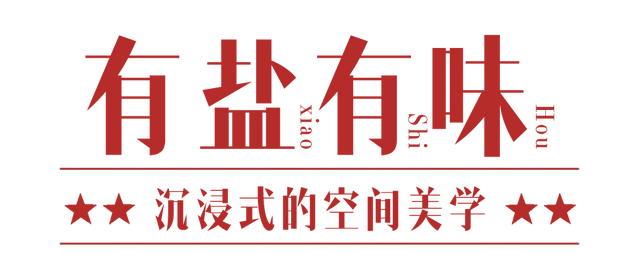 有盐有味

xiao Shi Hou

★★ 沉浸式的空间美学 ★★